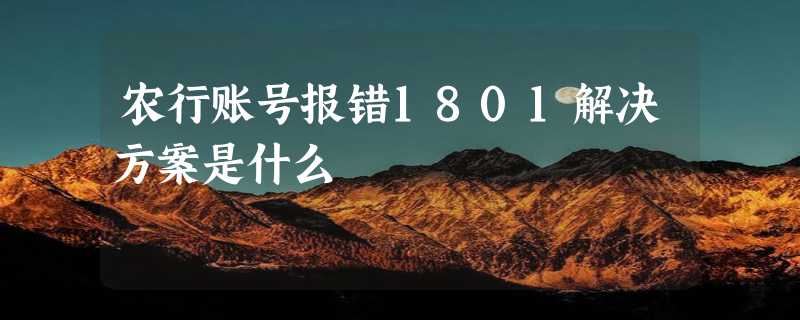 农行账号报错1801解决方案是什么